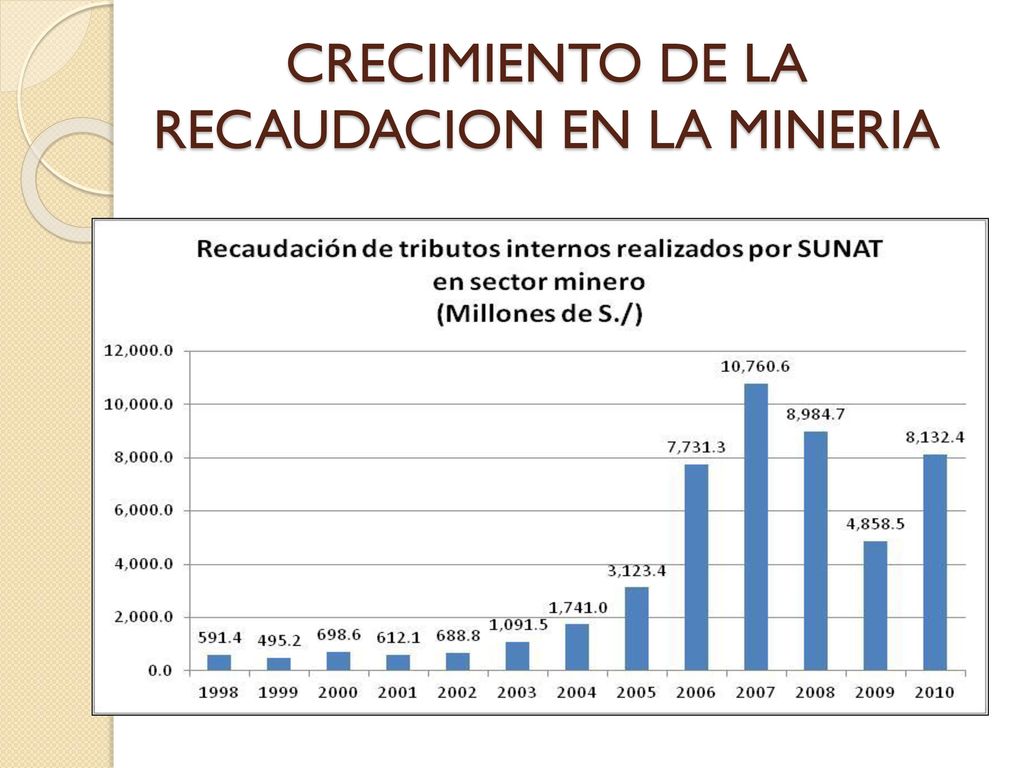 CRECIMIENTO DE LA RECAUDACION EN LA MINERIA

Recaudación de tributos internos realizados por SUNAT en sector minero (Millones de S./)

12,000.0
10,000.0
8,000.0
6,000.0
4,000.0
2,000.0
0.0

591.4
495.2
698.6
612.1
688.8
1,091.5
1,741.0
3,123.4
7,731.3
10,760.6
8,984.7
4,858.5
8,132.4

1998 1999 2000 2001 2002 2003 2004 2005 2006 2007 2008 2009 2010